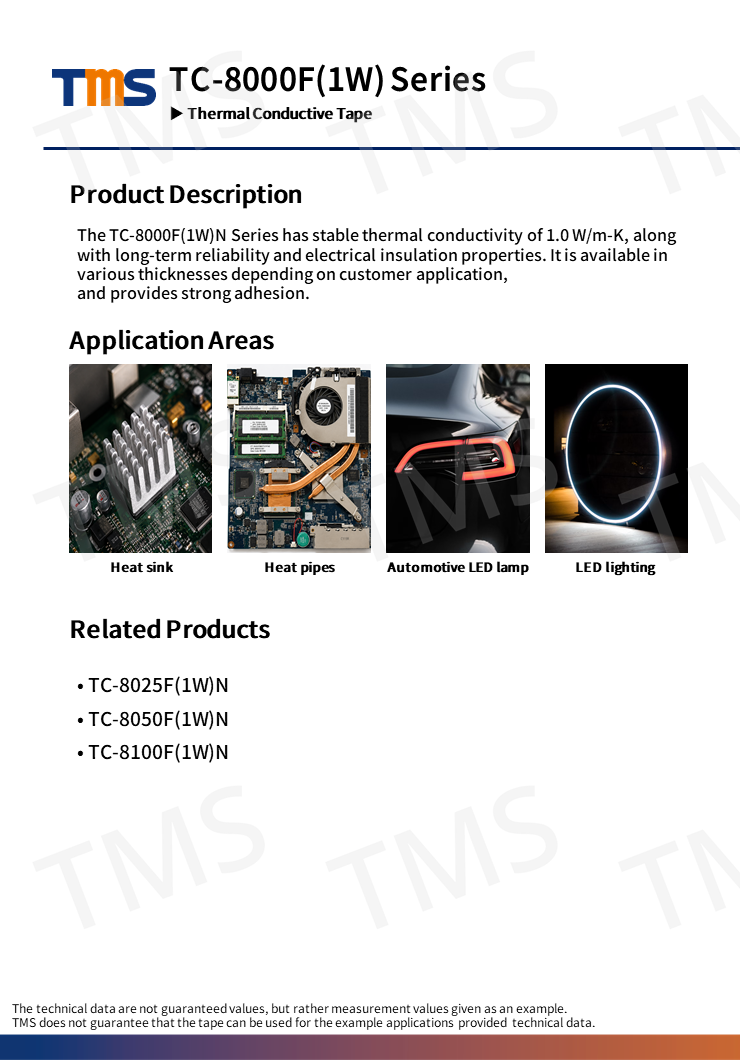 TMS TC-8000F(1W) Series
▶ Thermal Conductive Tape

Product Description

The TC-8000F(1W)N Series has stable thermal conductivity of 1.0 W/m-K, along with long-term reliability and electrical insulation properties. It is available in various thicknesses depending on customer application, and provides strong adhesion.

Application Areas

Heat sink

Heat pipes

Automotive LED lamp

LED lighting

Related Products

• TC-8025F(1W)N
• TC-8050F(1W)N
• TC-8100F(1W)N

The technical data are not guaranteed values, but rather measurement values given as an example.
TMS does not guarantee that the tape can be used for the example applications provided technical data.

TMS